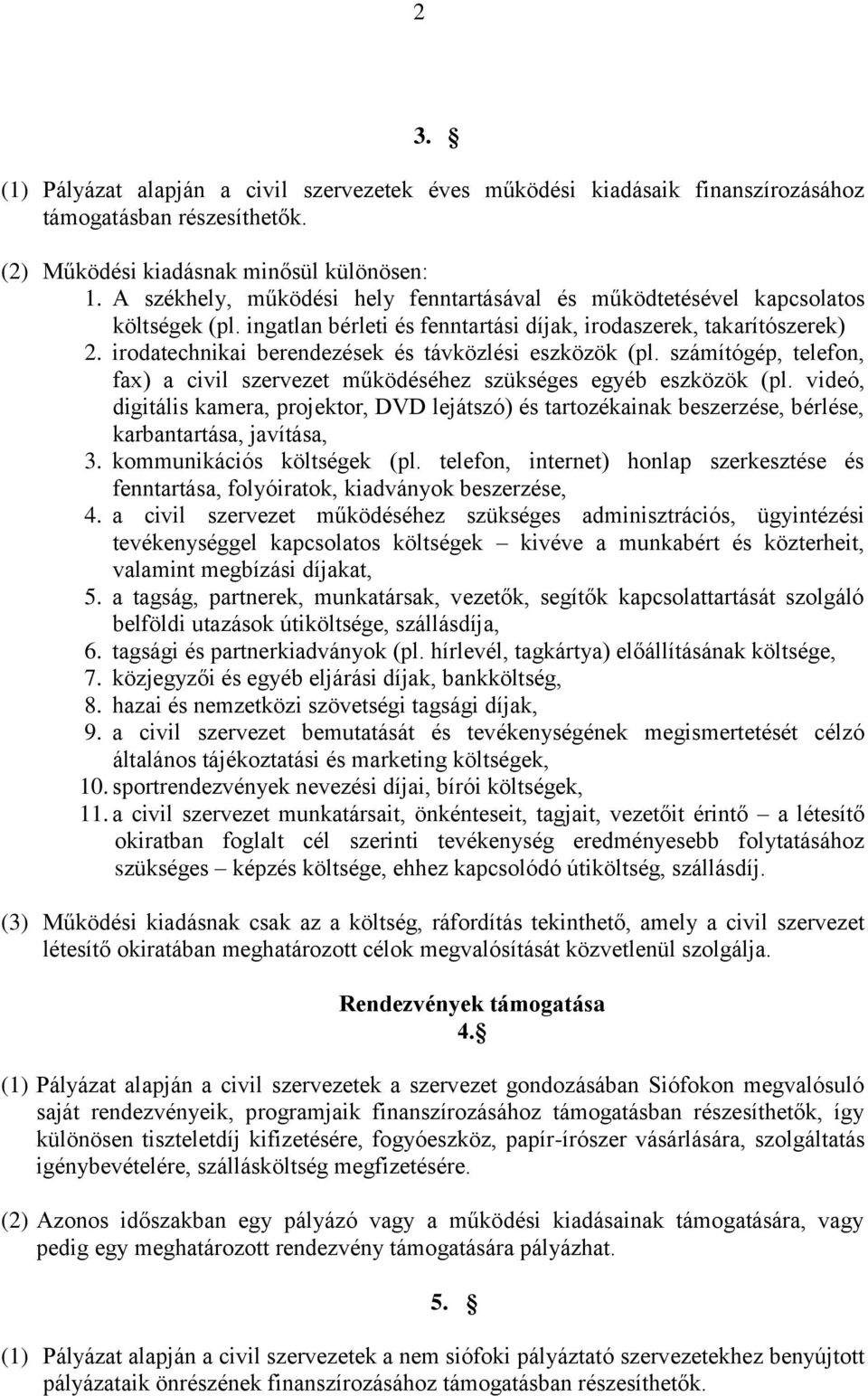 2

3. §

(1) Pályázat alapján a civil szervezetek éves működési kiadásaik finanszírozásához támogatásban részesíthetők.

(2) Működési kiadásnak minősül különösen:
1. A székhely, működési hely fenntartásával és működtetésével kapcsolatos költségek (pl. ingatlan bérleti és fenntartási díjak, irodaszerek, takarítószerek)
2. irodatechnikai berendezések és távközlési eszközök (pl. számítógép, telefon, fax) a civil szervezet működéséhez szükséges egyéb eszközök (pl. videó, digitális kamera, projektor, DVD lejátszó) és tartozékainak beszerzése, bérlése, karbantartása, javítása,
3. kommunikációs költségek (pl. telefon, internet) honlap szerkesztése és fenntartása, folyóiratok, kiadványok beszerzése,
4. a civil szervezet működéséhez szükséges adminisztrációs, ügyintézési tevékenységgel kapcsolatos költségek – kivéve a munkabért és közterheit, valamint megbízási díjakat,
5. a tagság, partnerek, munkatársak, vezetők, segítők kapcsolattartását szolgáló belföldi utazások útiköltsége, szállásdíja,
6. tagsági és partnerkiadványok (pl. hírlevél, tagkártya) előállításának költsége,
7. közjegyzői és egyéb eljárási díjak, bankköltség,
8. hazai és nemzetközi szövetségi tagsági díjak,
9. a civil szervezet bemutatását és tevékenységének megismertetését célzó általános tájékoztatási és marketing költségek,
10. sportrendezvények nevezési díjai, bírói költségek,
11. a civil szervezet munkatársait, önkénteseit, tagjait, vezetőit érintő – a létesítő okiratban foglalt cél szerinti tevékenység eredményesebb folytatásához szükséges – képzés költsége, ehhez kapcsolódó útiköltség, szállásdíj.

(3) Működési kiadásnak csak az a költség, ráfordítás tekinthető, amely a civil szervezet létesítő okiratában meghatározott célok megvalósítását közvetlenül szolgálja.

Rendezvények támogatása
4.§

(1) Pályázat alapján a civil szervezetek a szervezet gondozásában Siófokon megvalósuló saját rendezvényeik, programjaik finanszírozásához támogatásban részesíthetők, így különösen tiszteletdíj kifizetésére, fogyóeszköz, papír-írószer vásárlására, szolgáltatás igénybevételére, szállásköltség megfizetésére.

(2) Azonos időszakban egy pályázó vagy a működési kiadásainak támogatására, vagy pedig egy meghatározott rendezvény támogatására pályázhat.

5. §

(1) Pályázat alapján a civil szervezetek a nem siófoki pályáztató szervezetekhez benyújtott pályázataik önrészének finanszírozásához támogatásban részesíthetők.